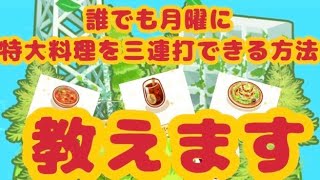 誰でも月曜に
特大料理を三連打できる方法

教えます